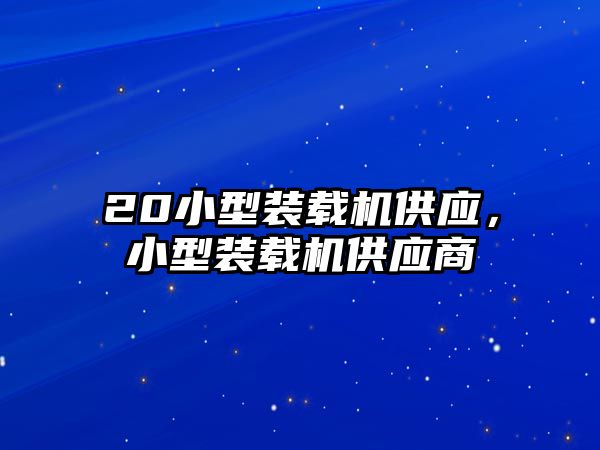 20小型装载机供应，小型装载机供应商